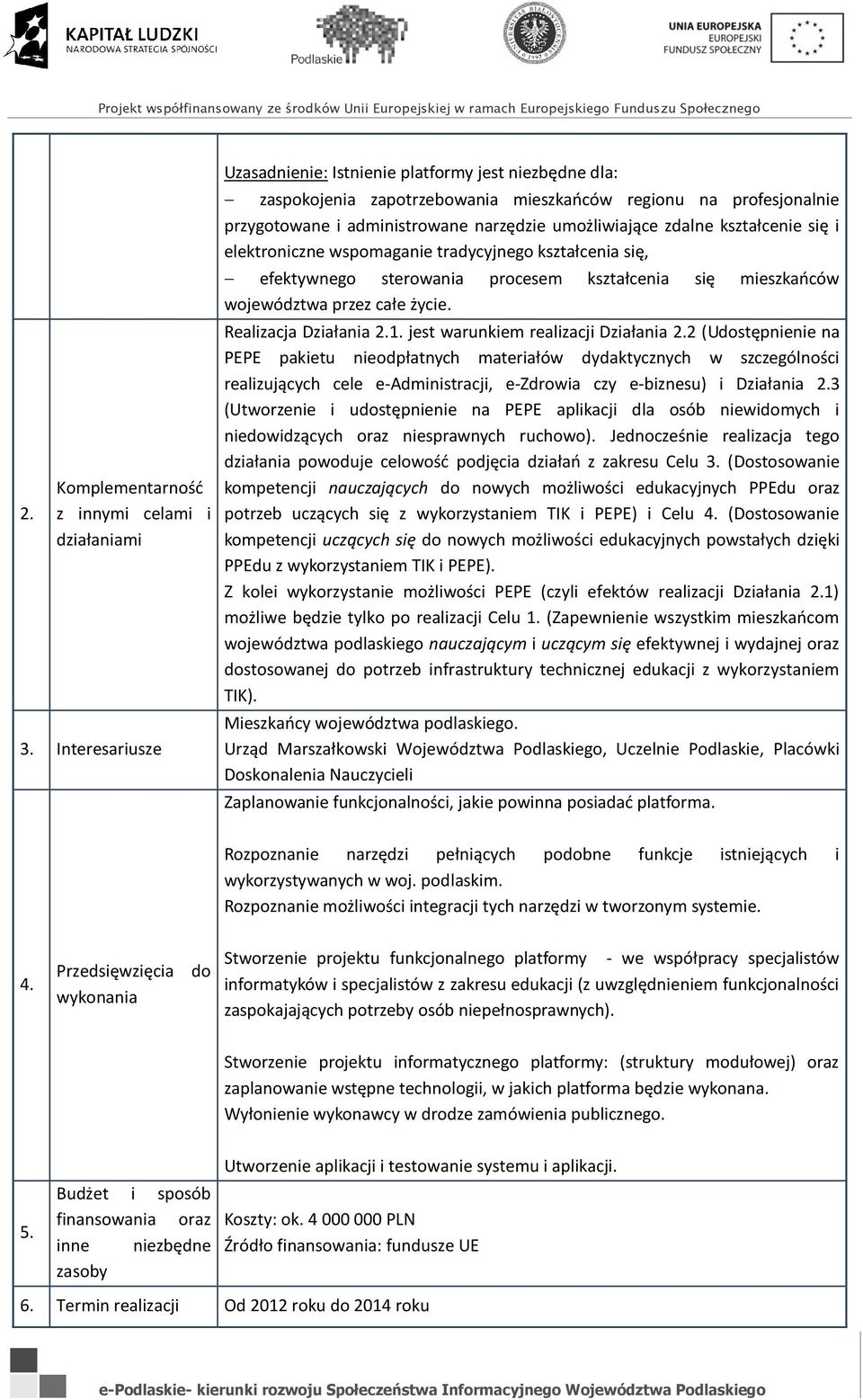 KAPITAŁ LUDZKI
NARODOWA STRATEGIA SPÓJNOŚCI

Podlaskie

UNIA EUROPEJSKA
EUROPEJSKI
FUNDUSZ SPOŁECZNY

Projekt współfinansowany ze środków Unii Europejskiej w ramach Europejskiego Funduszu Społecznego

|  |  |  |
|---|---|---|
|  |  | Uzasadnienie: Istnienie platformy jest niezbędne dla: – zaspokojenia zapotrzebowania mieszkańców regionu na profesjonalnie przygotowane i administrowane narzędzie umożliwiające zdalne kształcenie się i elektroniczne wspomaganie tradycyjnego kształcenia się, – efektywnego sterowania procesem kształcenia się mieszkańców województwa przez całe życie. |
| 2. | Komplementarność z innymi celami i działaniami | Realizacja Działania 2.1. jest warunkiem realizacji Działania 2.2 (Udostępnienie na PEPE pakietu nieodpłatnych materiałów dydaktycznych w szczególności realizujących cele e-Administracji, e-Zdrowia czy e-biznesu) i Działania 2.3 (Utworzenie i udostępnienie na PEPE aplikacji dla osób niewidomych i niedowidzących oraz niesprawnych ruchowo). Jednocześnie realizacja tego działania powoduje celowość podjęcia działań z zakresu Celu 3. (Dostosowanie kompetencji nauczających do nowych możliwości edukacyjnych PPEdu oraz potrzeb uczących się z wykorzystaniem TIK i PEPE) i Celu 4. (Dostosowanie kompetencji uczących się do nowych możliwości edukacyjnych powstałych dzięki PPEdu z wykorzystaniem TIK i PEPE). Z kolei wykorzystanie możliwości PEPE (czyli efektów realizacji Działania 2.1) możliwe będzie tylko po realizacji Celu 1. (Zapewnienie wszystkim mieszkańcom województwa podlaskiego nauczającym i uczącym się efektywnej i wydajnej oraz dostosowanej do potrzeb infrastruktury technicznej edukacji z wykorzystaniem TIK). |
| 3. | Interesariusze | Mieszkańcy województwa podlaskiego. Urząd Marszałkowski Województwa Podlaskiego, Uczelnie Podlaskie, Placówki Doskonalenia Nauczycieli |
| 4. | Przedsięwzięcia do wykonania | Zaplanowanie funkcjonalności, jakie powinna posiadać platforma. Rozpoznanie narzędzi pełniących podobne funkcje istniejących i wykorzystywanych w woj. podlaskim. Rozpoznanie możliwości integracji tych narzędzi w tworzonym systemie. Stworzenie projektu funkcjonalnego platformy - we współpracy specjalistów informatyków i specjalistów z zakresu edukacji (z uwzględnieniem funkcjonalności zaspokajających potrzeby osób niepełnosprawnych). Stworzenie projektu informatycznego platformy: (struktury modułowej) oraz zaplanowanie wstępne technologii, w jakich platforma będzie wykonana. Wyłonienie wykonawcy w drodze zamówienia publicznego. Utworzenie aplikacji i testowanie systemu i aplikacji. |
| 5. | Budżet i sposób finansowania oraz inne niezbędne zasoby | Koszty: ok. 4 000 000 PLN Źródło finansowania: fundusze UE |
| 6. | Termin realizacji | Od 2012 roku do 2014 roku |

e-Podlaskie- kierunki rozwoju Społeczeństwa Informacyjnego Województwa Podlaskiego